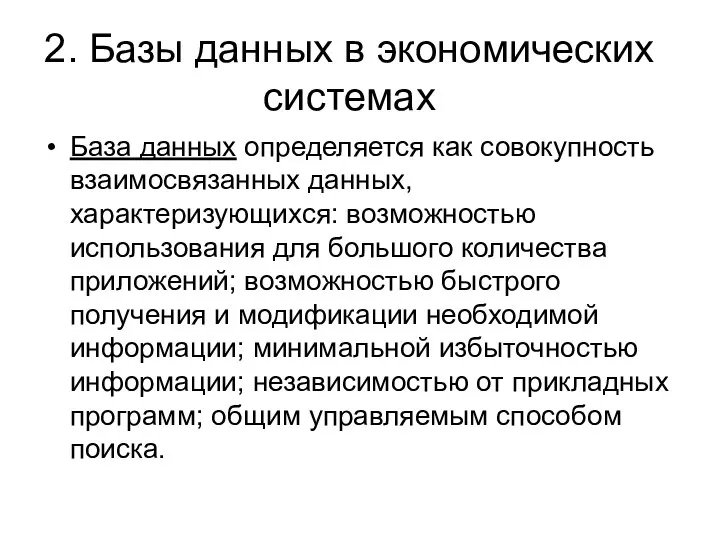 2. Базы данных в экономических системах

• База данных определяется как совокупность взаимосвязанных данных, характеризующихся: возможностью использования для большого количества приложений; возможностью быстрого получения и модификации необходимой информации; минимальной избыточностью информации; независимостью от прикладных программ; общим управляемым способом поиска.